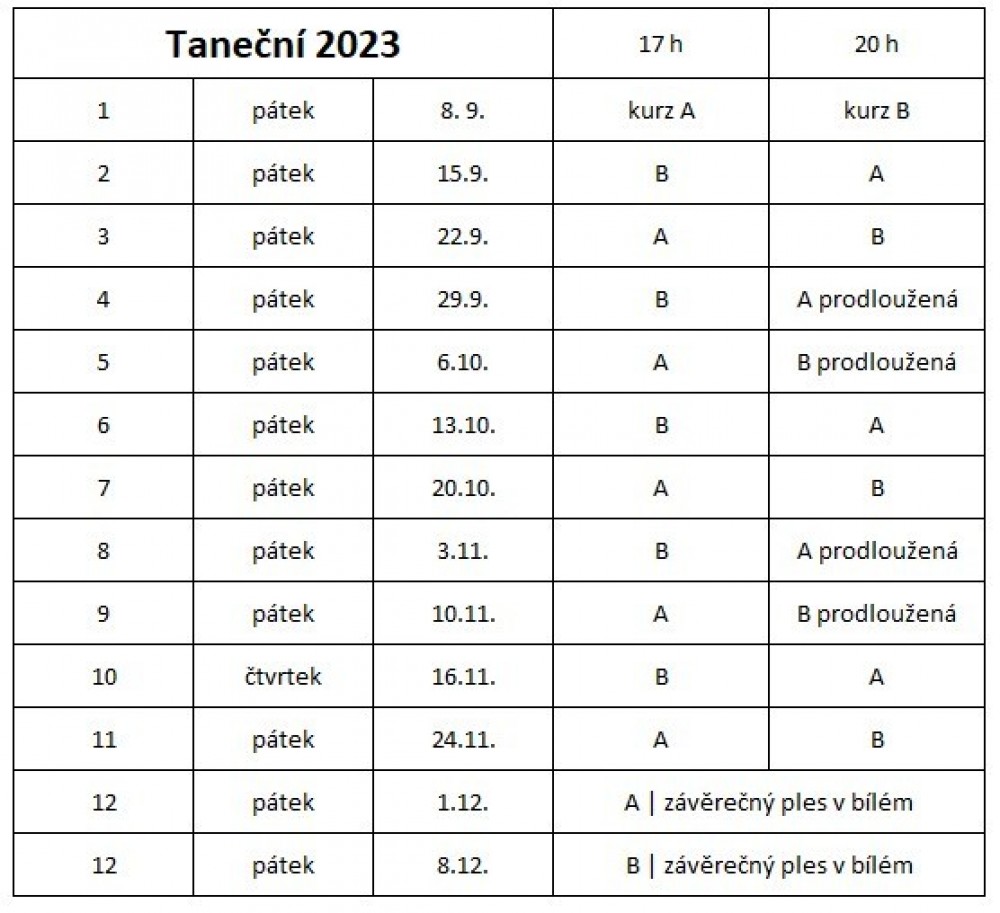 | Taneční 2023 | | | 17 h | 20 h |
|---|---|---|---|---|
| 1 | pátek | 8. 9. | kurz A | kurz B |
| 2 | pátek | 15.9. | B | A |
| 3 | pátek | 22.9. | A | B |
| 4 | pátek | 29.9. | B | A prodloužená |
| 5 | pátek | 6.10. | A | B prodloužená |
| 6 | pátek | 13.10. | B | A |
| 7 | pátek | 20.10. | A | B |
| 8 | pátek | 3.11. | B | A prodloužená |
| 9 | pátek | 10.11. | A | B prodloužená |
| 10 | čtvrtek | 16.11. | B | A |
| 11 | pátek | 24.11. | A | B |
| 12 | pátek | 1.12. | A \| závěrečný ples v bílém | |
| 12 | pátek | 8.12. | B \| závěrečný ples v bílém | |